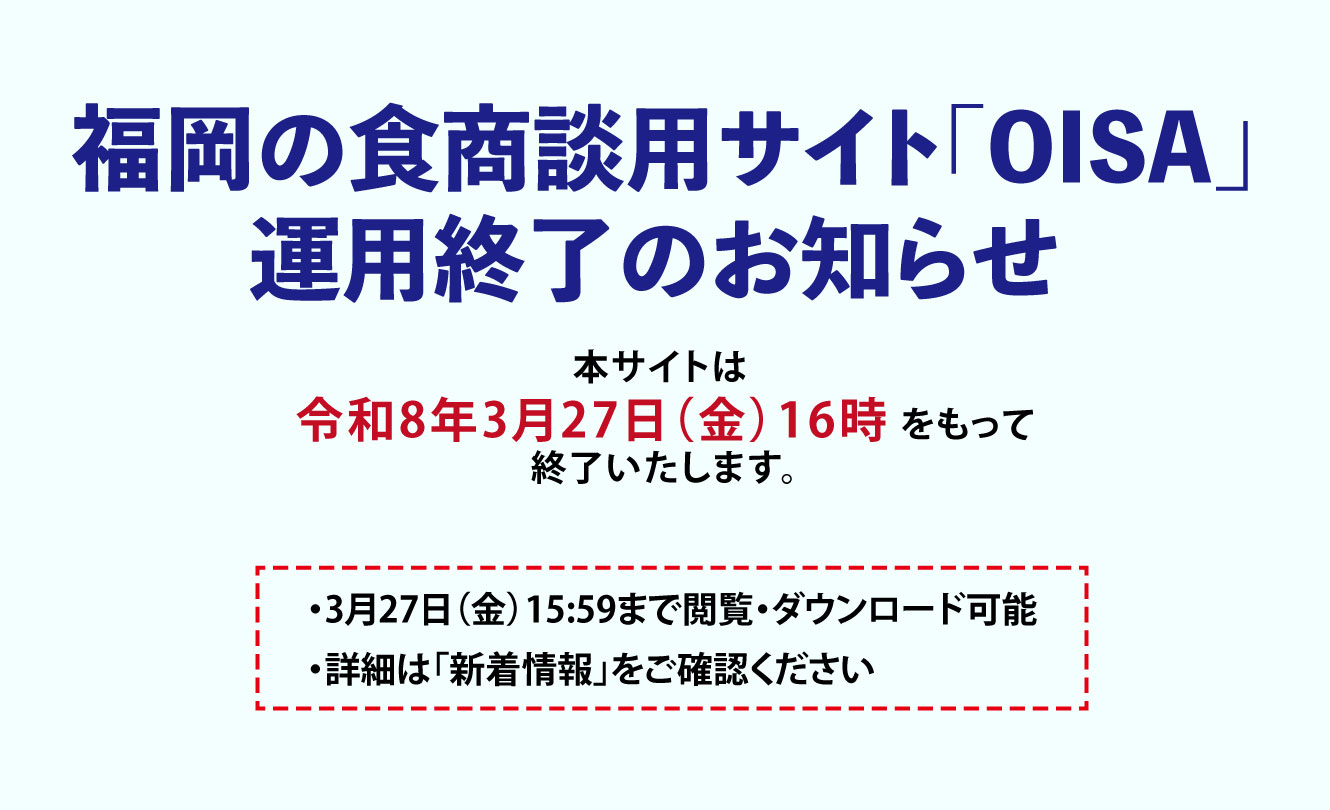 福岡の食商談用サイト「OISA」
運用終了のお知らせ

本サイトは
令和8年3月27日（金）16時 をもって
終了いたします。

・3月27日（金）15:59まで閲覧・ダウンロード可能
・詳細は「新着情報」をご確認ください